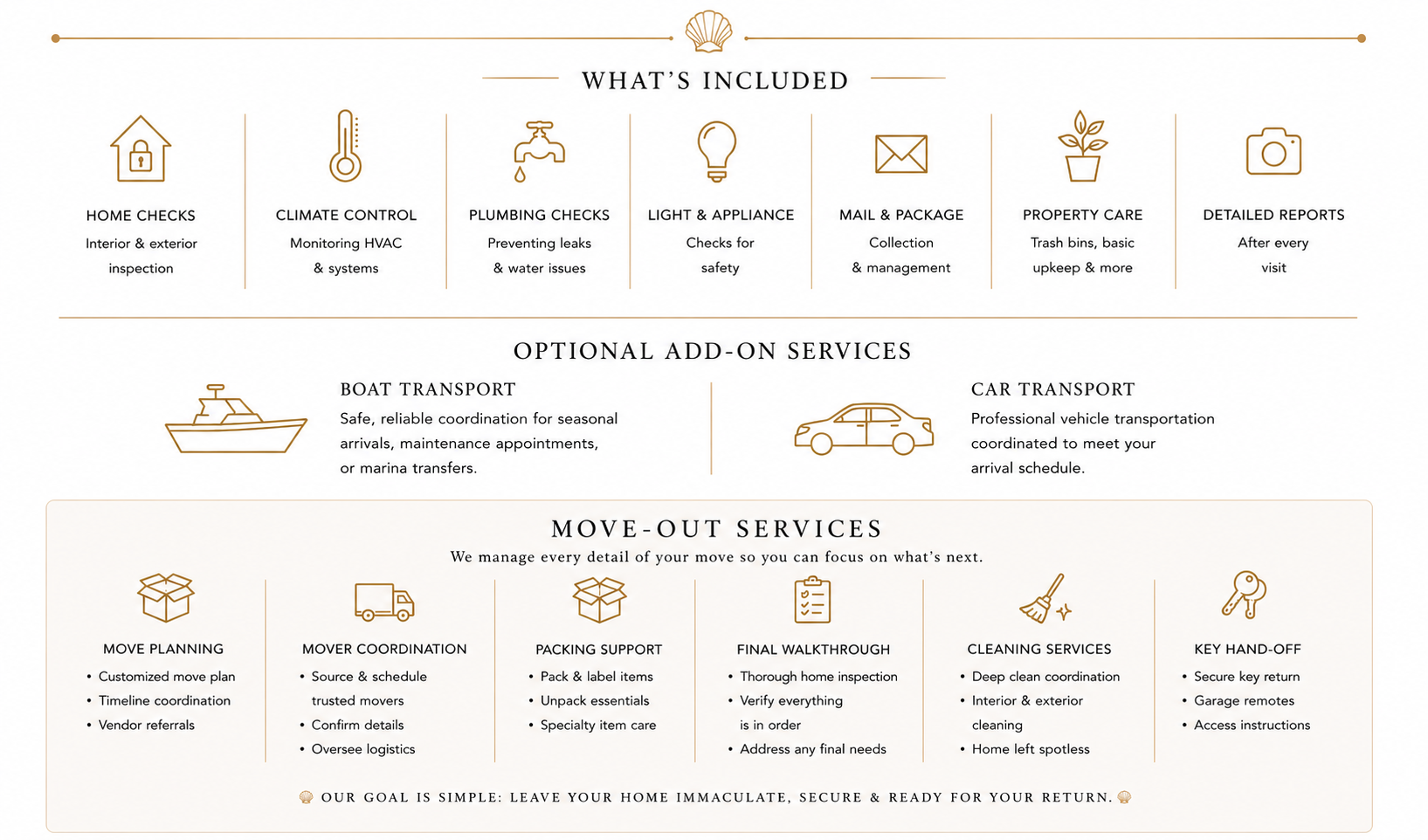 WHAT'S INCLUDED

HOME CHECKS
Interior & exterior inspection

CLIMATE CONTROL
Monitoring HVAC & systems

PLUMBING CHECKS
Preventing leaks & water issues

LIGHT & APPLIANCE
Checks for safety

MAIL & PACKAGE
Collection & management

PROPERTY CARE
Trash bins, basic upkeep & more

DETAILED REPORTS
After every visit

OPTIONAL ADD-ON SERVICES

BOAT TRANSPORT
Safe, reliable coordination for seasonal arrivals, maintenance appointments, or marina transfers.

CAR TRANSPORT
Professional vehicle transportation coordinated to meet your arrival schedule.

MOVE-OUT SERVICES
We manage every detail of your move so you can focus on what's next.

MOVE PLANNING
• Customized move plan
• Timeline coordination
• Vendor referrals

MOVER COORDINATION
• Source & schedule trusted movers
• Confirm details
• Oversee logistics

PACKING SUPPORT
• Pack & label items
• Unpack essentials
• Specialty item care

FINAL WALKTHROUGH
• Thorough home inspection
• Verify everything is in order
• Address any final needs

CLEANING SERVICES
• Deep clean coordination
• Interior & exterior cleaning
• Home left spotless

KEY HAND-OFF
• Secure key return
• Garage remotes
• Access instructions

OUR GOAL IS SIMPLE: LEAVE YOUR HOME IMMACULATE, SECURE & READY FOR YOUR RETURN.